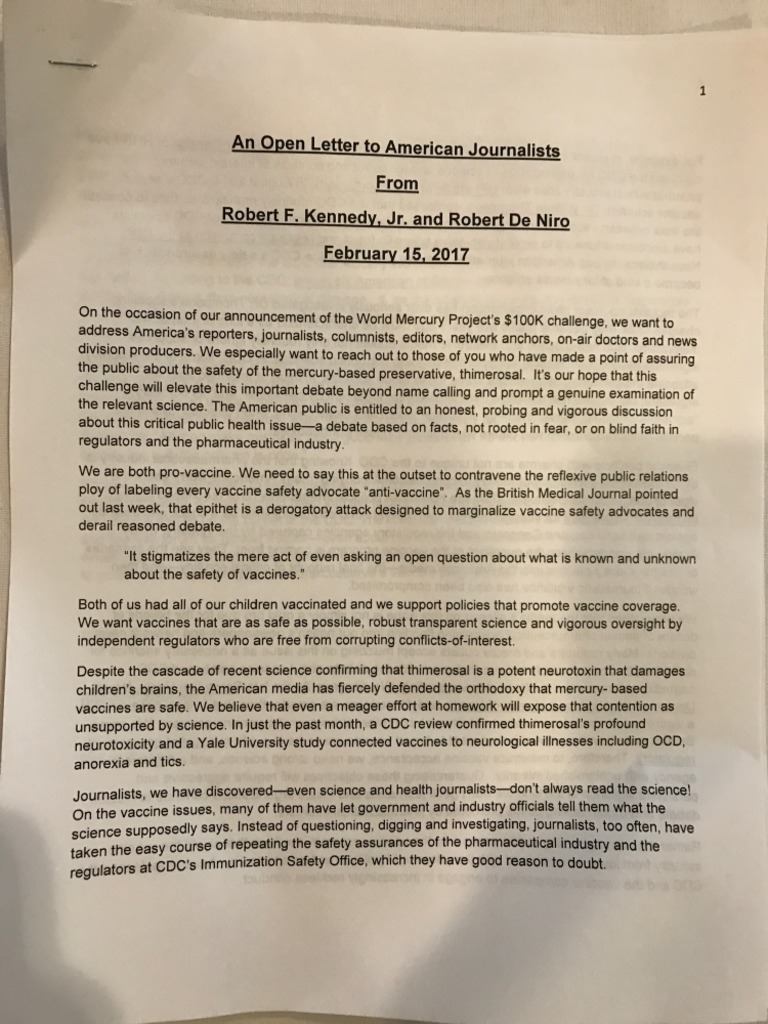 1

An Open Letter to American Journalists

From

Robert F. Kennedy, Jr. and Robert De Niro

February 15, 2017

On the occasion of our announcement of the World Mercury Project's $100K challenge, we want to address America's reporters, journalists, columnists, editors, network anchors, on-air doctors and news division producers. We especially want to reach out to those of you who have made a point of assuring the public about the safety of the mercury-based preservative, thimerosal. It's our hope that this challenge will elevate this important debate beyond name calling and prompt a genuine examination of the relevant science. The American public is entitled to an honest, probing and vigorous discussion about this critical public health issue—a debate based on facts, not rooted in fear, or on blind faith in regulators and the pharmaceutical industry.

We are both pro-vaccine. We need to say this at the outset to contravene the reflexive public relations ploy of labeling every vaccine safety advocate "anti-vaccine". As the British Medical Journal pointed out last week, that epithet is a derogatory attack designed to marginalize vaccine safety advocates and derail reasoned debate.

"It stigmatizes the mere act of even asking an open question about what is known and unknown about the safety of vaccines."

Both of us had all of our children vaccinated and we support policies that promote vaccine coverage. We want vaccines that are as safe as possible, robust transparent science and vigorous oversight by independent regulators who are free from corrupting conflicts-of-interest.

Despite the cascade of recent science confirming that thimerosal is a potent neurotoxin that damages children's brains, the American media has fiercely defended the orthodoxy that mercury- based vaccines are safe. We believe that even a meager effort at homework will expose that contention as unsupported by science. In just the past month, a CDC review confirmed thimerosal's profound neurotoxicity and a Yale University study connected vaccines to neurological illnesses including OCD, anorexia and tics.

Journalists, we have discovered—even science and health journalists—don't always read the science! On the vaccine issues, many of them have let government and industry officials tell them what the science supposedly says. Instead of questioning, digging and investigating, journalists, too often, have taken the easy course of repeating the safety assurances of the pharmaceutical industry and the regulators at CDC's Immunization Safety Office, which they have good reason to doubt.